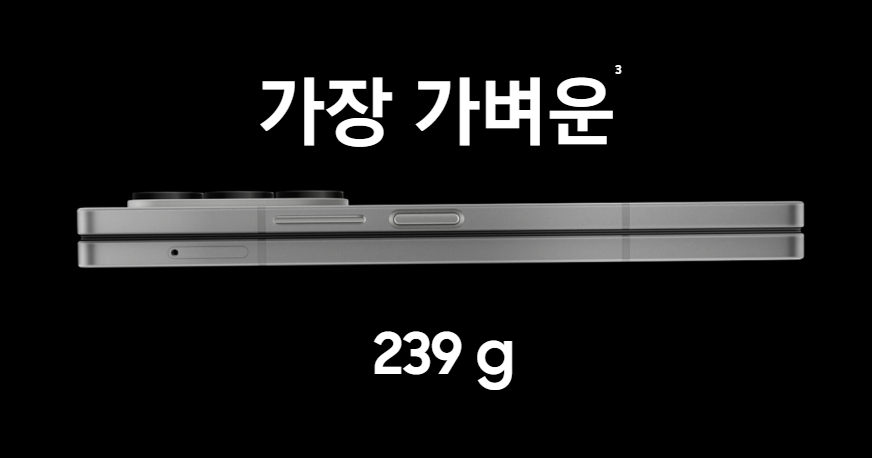 가장 가벼운$^3$

239 g